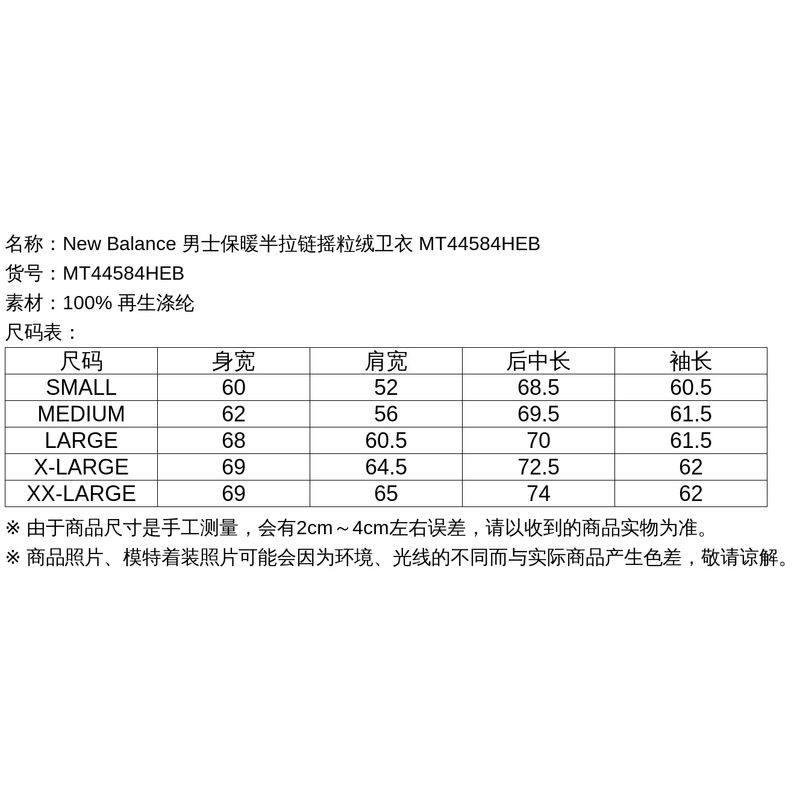 名称：New Balance 男士保暖半拉链摇粒绒卫衣 MT44584HEB
货号：MT44584HEB
素材：100% 再生涤纶
尺码表：

| 尺码 | 身宽 | 肩宽 | 后中长 | 袖长 |
|---|---|---|---|---|
| SMALL | 60 | 52 | 68.5 | 60.5 |
| MEDIUM | 62 | 56 | 69.5 | 61.5 |
| LARGE | 68 | 60.5 | 70 | 61.5 |
| X-LARGE | 69 | 64.5 | 72.5 | 62 |
| XX-LARGE | 69 | 65 | 74 | 62 |

※ 由于商品尺寸是手工测量，会有2cm～4cm左右误差，请以收到的商品实物为准。
※ 商品照片、模特着装照片可能会因为环境、光线的不同而与实际商品产生色差，敬请谅解。